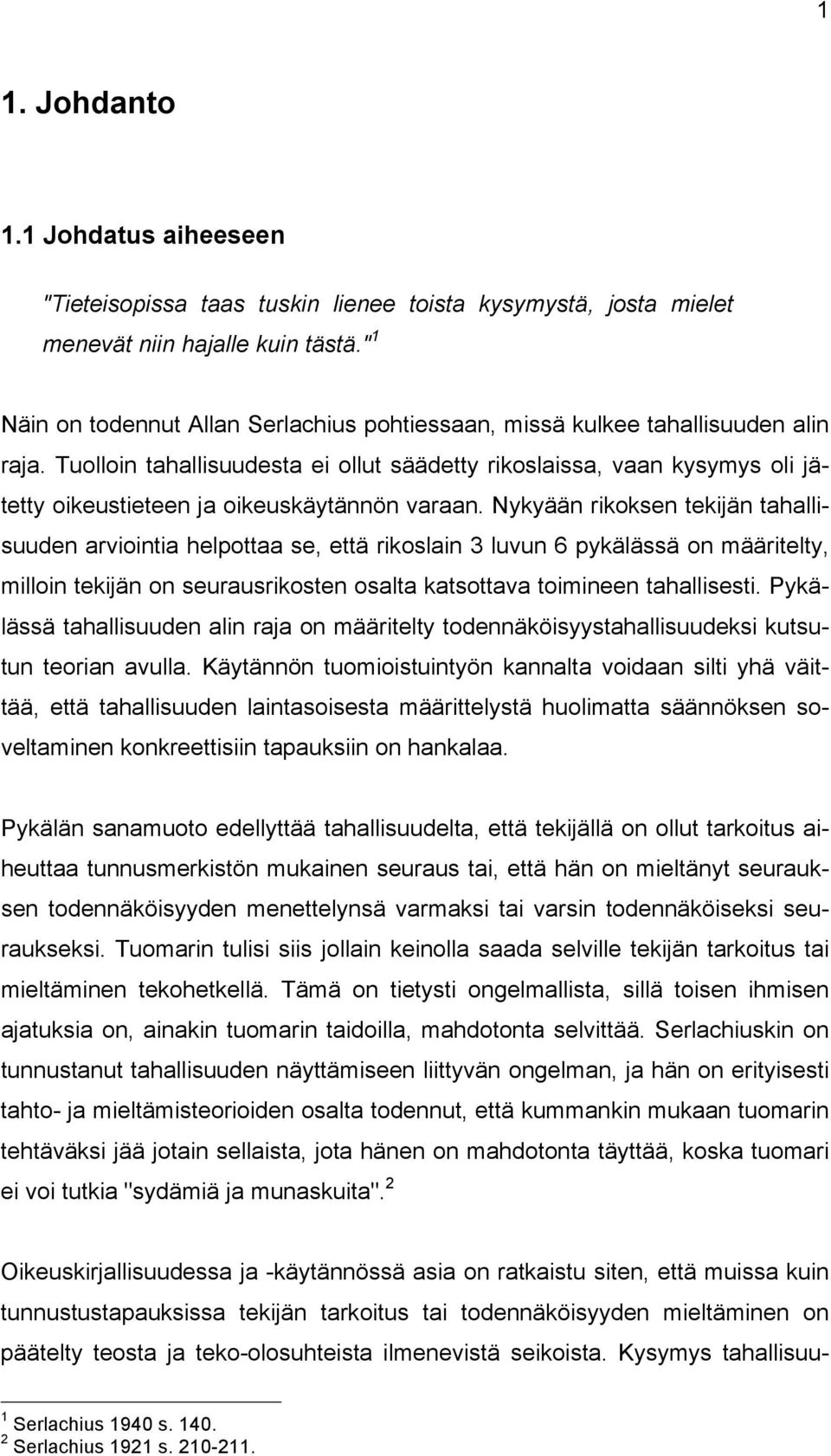 1

1. Johdanto

1.1 Johdatus aiheeseen

"Tieteisopissa taas tuskin lienee toista kysymystä, josta mielet menevät niin hajalle kuin tästä."$^1$

Näin on todennut Allan Serlachius pohtiessaan, missä kulkee tahallisuuden alin raja. Tuolloin tahallisuudesta ei ollut säädetty rikoslaissa, vaan kysymys oli jätetty oikeustieteen ja oikeuskäytännön varaan. Nykyään rikoksen tekijän tahallisuuden arviointia helpottaa se, että rikoslain 3 luvun 6 pykälässä on määritelty, milloin tekijän on seurausrikosten osalta katsottava toimineen tahallisesti. Pykälässä tahallisuuden alin raja on määritelty todennäköisyystahallisuudeksi kutsutun teorian avulla. Käytännön tuomioistuintyön kannalta voidaan silti yhä väittää, että tahallisuuden laintasoisesta määrittelystä huolimatta säännöksen soveltaminen konkreettisiin tapauksiin on hankalaa.

Pykälän sanamuoto edellyttää tahallisuudelta, että tekijällä on ollut tarkoitus aiheuttaa tunnusmerkistön mukainen seuraus tai, että hän on mieltänyt seurauksen todennäköisyyden menettelynsä varmaksi tai varsin todennäköiseksi seuraukseksi. Tuomarin tulisi siis jollain keinolla saada selville tekijän tarkoitus tai mieltäminen tekohetkellä. Tämä on tietysti ongelmallista, sillä toisen ihmisen ajatuksia on, ainakin tuomarin taidoilla, mahdotonta selvittää. Serlachiuskin on tunnustanut tahallisuuden näyttämiseen liittyvän ongelman, ja hän on erityisesti tahto- ja mieltämisteorioiden osalta todennut, että kummankin mukaan tuomarin tehtäväksi jää jotain sellaista, jota hänen on mahdotonta täyttää, koska tuomari ei voi tutkia "sydämiä ja munaskuita".$^2$

Oikeuskirjallisuudessa ja -käytännössä asia on ratkaistu siten, että muissa kuin tunnustustapauksissa tekijän tarkoitus tai todennäköisyyden mieltäminen on päätelty teosta ja teko-olosuhteista ilmenevistä seikoista. Kysymys tahallisuu-

$^1$ Serlachius 1940 s. 140.
$^2$ Serlachius 1921 s. 210-211.